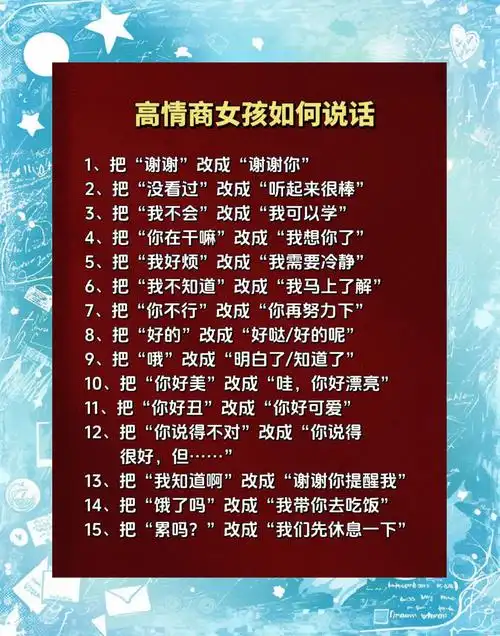 高情商女孩如何说话

1、把“谢谢”改成“谢谢你”
2、把“没看过”改成“听起来很棒”
3、把“我不会”改成“我可以学”
4、把“你在干嘛”改成“我想你了”
5、把“我好烦”改成“我需要冷静”
6、把“我不知道”改成“我马上了解”
7、把“你不行”改成“你再努力下”
8、把“好的”改成“好哒/好的呢”
9、把“哦”改成“明白了/知道了”
10、把“你好美”改成“哇，你好漂亮”
11、把“你好丑”改成“你好可爱”
12、把“你说得不对”改成“你说得很好，但……”
13、把“我知道啊”改成“谢谢你提醒我”
14、把“饿了吗”改成“我带你去吃饭”
15、把“累吗？”改成“我们先休息一下”